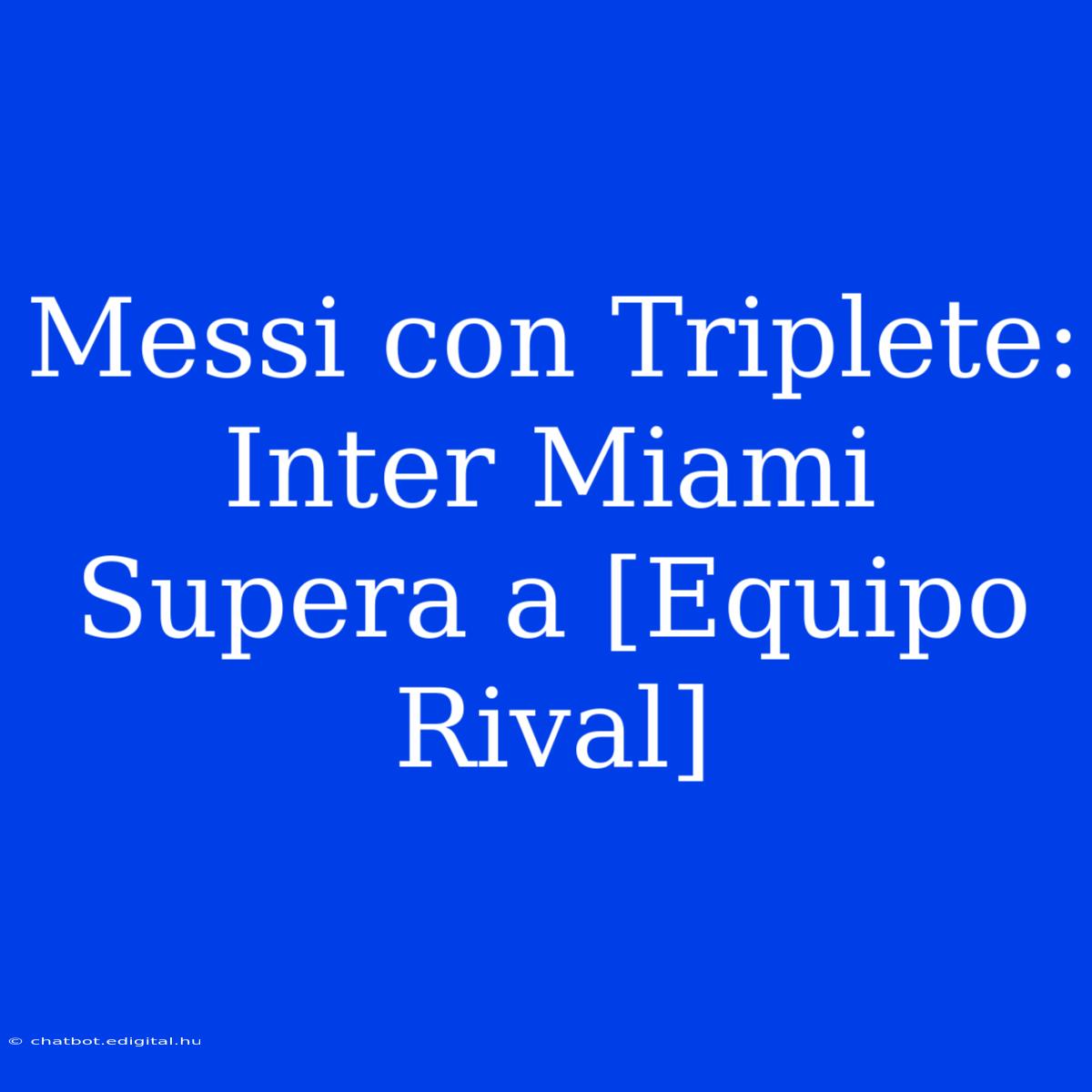 Messi con Triplete: Inter Miami Supera a [Equipo Rival]

© chatbot.edigital.hu